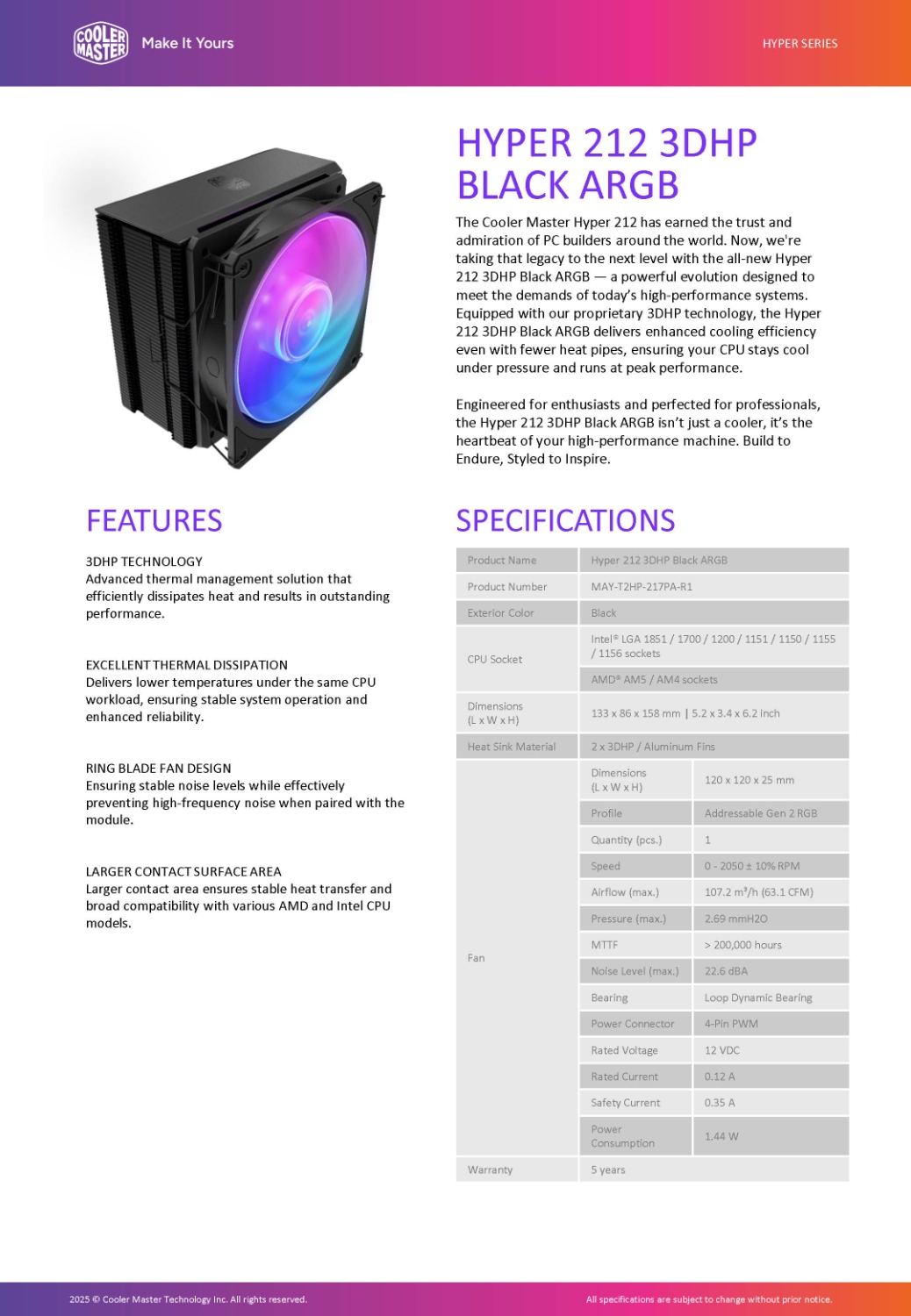 COOLER MASTER Make It Yours

HYPER SERIES

HYPER 212 3DHP BLACK ARGB

The Cooler Master Hyper 212 has earned the trust and admiration of PC builders around the world. Now, we're taking that legacy to the next level with the all-new Hyper 212 3DHP Black ARGB — a powerful evolution designed to meet the demands of today's high-performance systems. Equipped with our proprietary 3DHP technology, the Hyper 212 3DHP Black ARGB delivers enhanced cooling efficiency even with fewer heat pipes, ensuring your CPU stays cool under pressure and runs at peak performance.

Engineered for enthusiasts and perfected for professionals, the Hyper 212 3DHP Black ARGB isn't just a cooler, it's the heartbeat of your high-performance machine. Build to Endure, Styled to Inspire.

FEATURES

3DHP TECHNOLOGY
Advanced thermal management solution that efficiently dissipates heat and results in outstanding performance.

EXCELLENT THERMAL DISSIPATION
Delivers lower temperatures under the same CPU workload, ensuring stable system operation and enhanced reliability.

RING BLADE FAN DESIGN
Ensuring stable noise levels while effectively preventing high-frequency noise when paired with the module.

LARGER CONTACT SURFACE AREA
Larger contact area ensures stable heat transfer and broad compatibility with various AMD and Intel CPU models.

SPECIFICATIONS

| Product Name | Hyper 212 3DHP Black ARGB | |
|---|---|---|
| Product Number | MAY-T2HP-217PA-R1 | |
| Exterior Color | Black | |
| CPU Socket | Intel® LGA 1851 / 1700 / 1200 / 1151 / 1150 / 1155 / 1156 sockets | |
| | AMD® AM5 / AM4 sockets | |
| Dimensions (L x W x H) | 133 x 86 x 158 mm \| 5.2 x 3.4 x 6.2 inch | |
| Heat Sink Material | 2 x 3DHP / Aluminum Fins | |
| Fan | Dimensions (L x W x H) | 120 x 120 x 25 mm |
| | Profile | Addressable Gen 2 RGB |
| | Quantity (pcs.) | 1 |
| | Speed | 0 - 2050 ± 10% RPM |
| | Airflow (max.) | 107.2 m³/h (63.1 CFM) |
| | Pressure (max.) | 2.69 mmH2O |
| | MTTF | > 200,000 hours |
| | Noise Level (max.) | 22.6 dBA |
| | Bearing | Loop Dynamic Bearing |
| | Power Connector | 4-Pin PWM |
| | Rated Voltage | 12 VDC |
| | Rated Current | 0.12 A |
| | Safety Current | 0.35 A |
| | Power Consumption | 1.44 W |
| Warranty | 5 years | |

2025 © Cooler Master Technology Inc. All rights reserved.

All specifications are subject to change without prior notice.